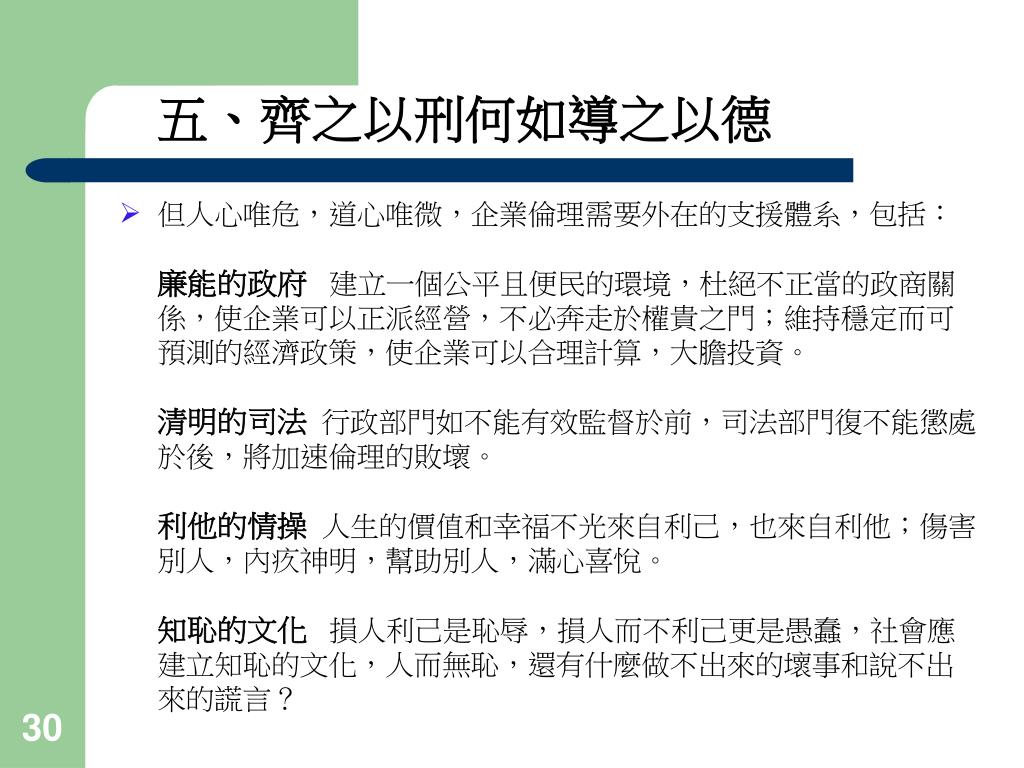 五、齊之以刑何如導之以德

➢ 但人心唯危，道心唯微，企業倫理需要外在的支援體系，包括：

廉能的政府 建立一個公平且便民的環境，杜絕不正當的政商關係，使企業可以正派經營，不必奔走於權貴之門；維持穩定而可預測的經濟政策，使企業可以合理計算，大膽投資。

清明的司法 行政部門如不能有效監督於前，司法部門復不能懲處於後，將加速倫理的敗壞。

利他的情操 人生的價值和幸福不光來自利己，也來自利他；傷害別人，內疚神明，幫助別人，滿心喜悅。

知恥的文化 損人利己是恥辱，損人而不利己更是愚蠢，社會應建立知恥的文化，人而無恥，還有什麼做不出來的壞事和說不出來的謊言？

30